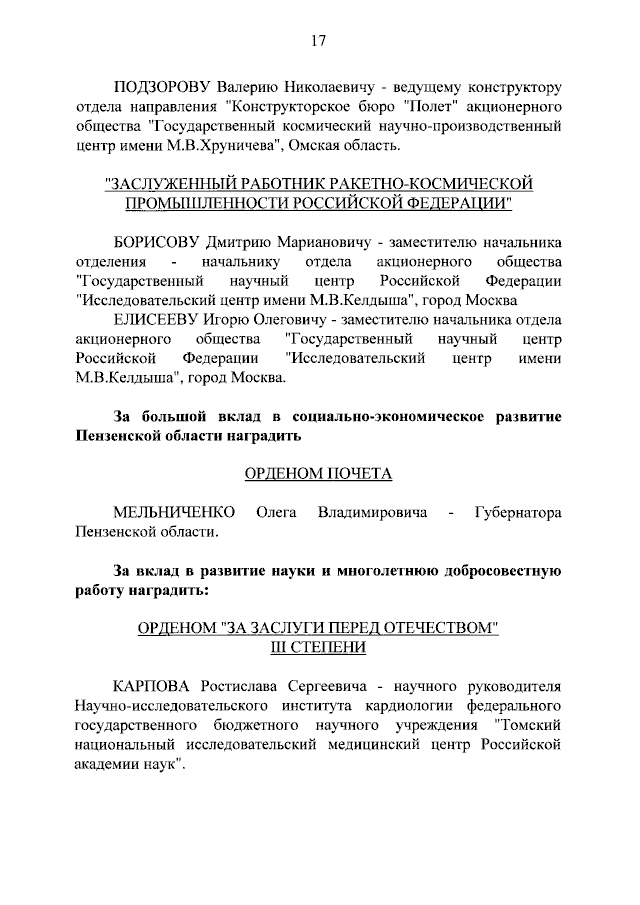 17

ПОДЗОРОВУ Валерию Николаевичу - ведущему конструктору отдела направления "Конструкторское бюро "Полет" акционерного общества "Государственный космический научно-производственный центр имени М.В.Хруничева", Омская область.

"ЗАСЛУЖЕННЫЙ РАБОТНИК РАКЕТНО-КОСМИЧЕСКОЙ ПРОМЫШЛЕННОСТИ РОССИЙСКОЙ ФЕДЕРАЦИИ"

БОРИСОВУ Дмитрию Мариановичу - заместителю начальника отделения - начальнику отдела акционерного общества "Государственный научный центр Российской Федерации "Исследовательский центр имени М.В.Келдыша", город Москва

ЕЛИСЕЕВУ Игорю Олеговичу - заместителю начальника отдела акционерного общества "Государственный научный центр Российской Федерации "Исследовательский центр имени М.В.Келдыша", город Москва.

За большой вклад в социально-экономическое развитие Пензенской области наградить

ОРДЕНОМ ПОЧЕТА

МЕЛЬНИЧЕНКО Олега Владимировича - Губернатора Пензенской области.

За вклад в развитие науки и многолетнюю добросовестную работу наградить:

ОРДЕНОМ "ЗА ЗАСЛУГИ ПЕРЕД ОТЕЧЕСТВОМ" III СТЕПЕНИ

КАРПОВА Ростислава Сергеевича - научного руководителя Научно-исследовательского института кардиологии федерального государственного бюджетного научного учреждения "Томский национальный исследовательский медицинский центр Российской академии наук".